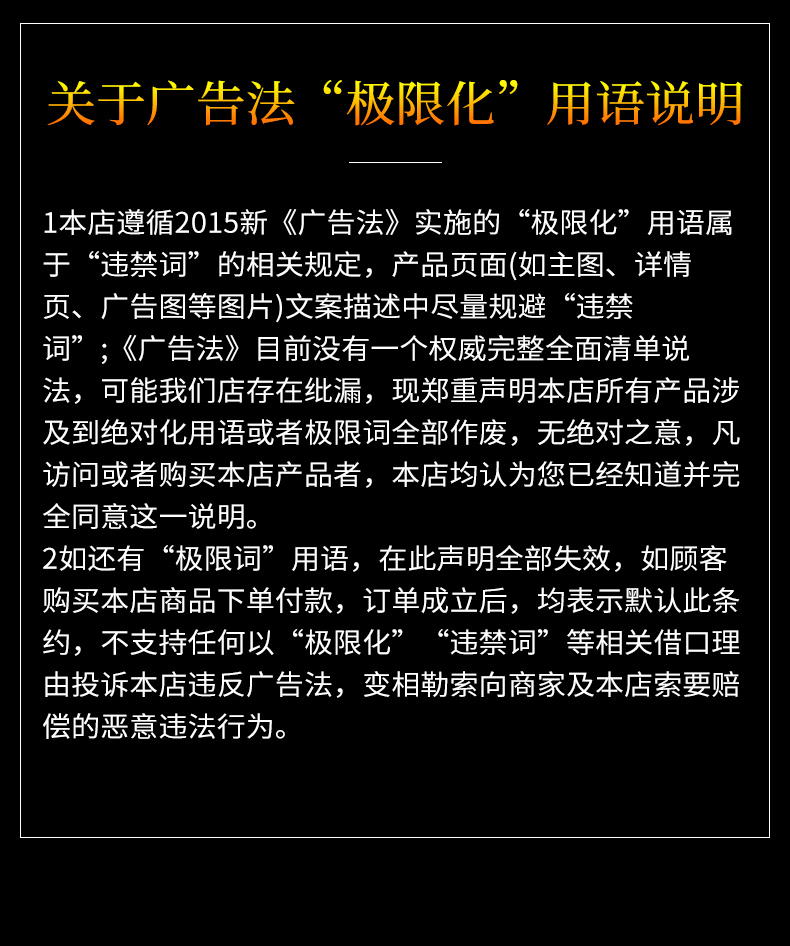 关于广告法“极限化”用语说明

1本店遵循2015新《广告法》实施的“极限化”用语属于“违禁词”的相关规定，产品页面(如主图、详情页、广告图等图片)文案描述中尽量规避“违禁词”;《广告法》目前没有一个权威完整全面清单说法，可能我们店存在纰漏，现郑重声明本店所有产品涉及到绝对化用语或者极限词全部作废，无绝对之意，凡访问或者购买本店产品者，本店均认为您已经知道并完全同意这一说明。
2如还有“极限词”用语，在此声明全部失效，如顾客购买本店商品下单付款，订单成立后，均表示默认此条约，不支持任何以“极限化”“违禁词”等相关借口理由投诉本店违反广告法，变相勒索向商家及本店索要赔偿的恶意违法行为。